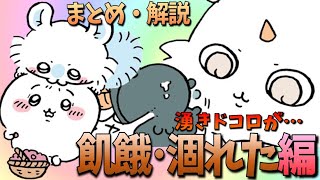 まとめ・解説

湧きドコロが…
飢餓・涸れた編